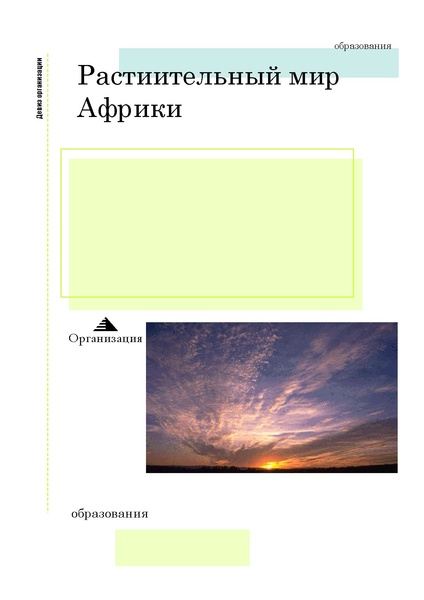 образования

Девиз организации

Растиительный мир Африки

Организация

образования